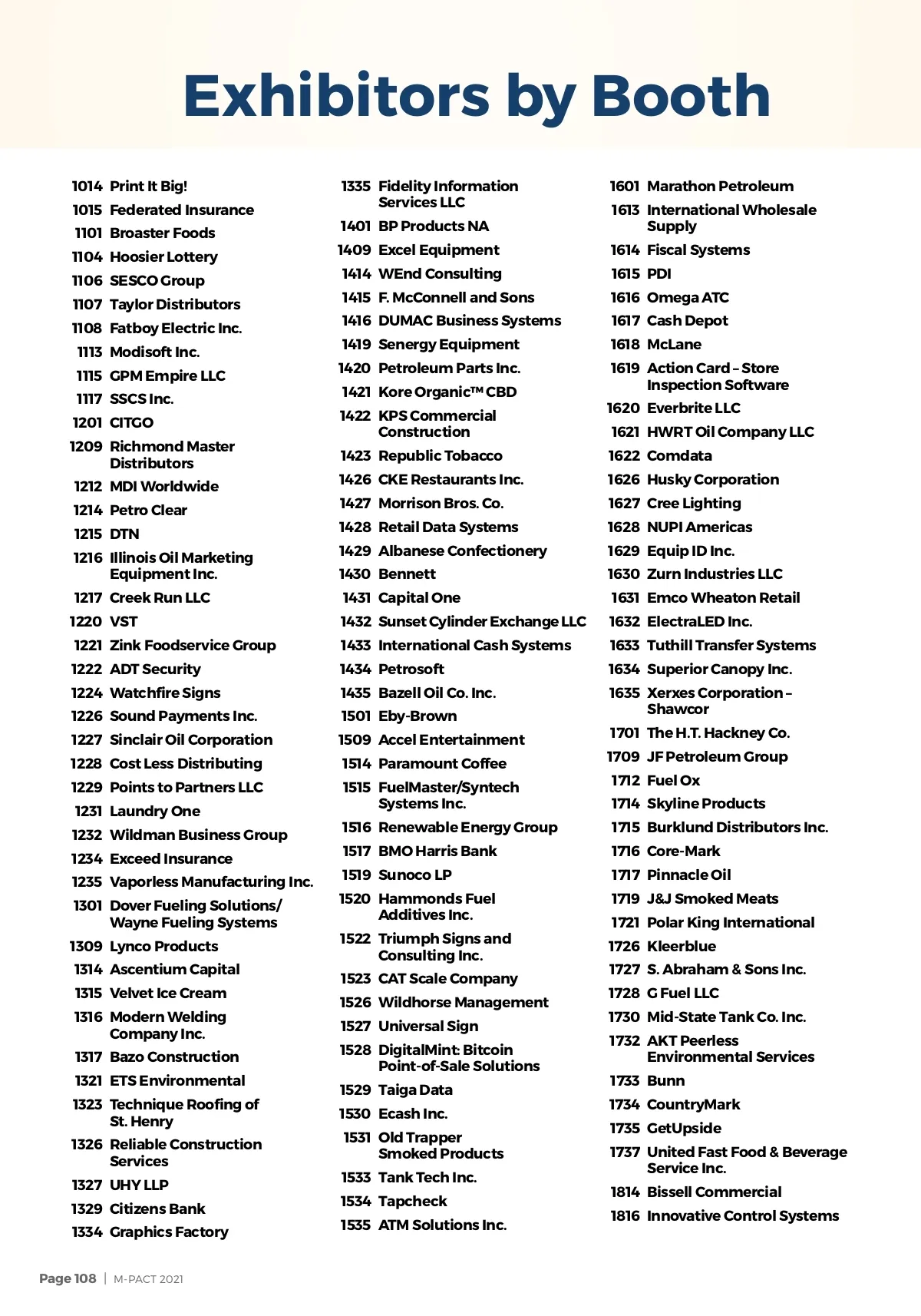 Exhibitors by Booth

1014 Print It Big!
1015 Federated Insurance
1101 Broaster Foods
1104 Hoosier Lottery
1106 SESCO Group
1107 Taylor Distributors
1108 Fatboy Electric Inc.
1113 Modisoft Inc.
1115 GPM Empire LLC
1117 SSCS Inc.
1201 CITGO
1209 Richmond Master Distributors
1212 MDI Worldwide
1214 Petro Clear
1215 DTN
1216 Illinois Oil Marketing Equipment Inc.
1217 Creek Run LLC
1220 VST
1221 Zink Foodservice Group
1222 ADT Security
1224 Watchfire Signs
1226 Sound Payments Inc.
1227 Sinclair Oil Corporation
1228 Cost Less Distributing
1229 Points to Partners LLC
1231 Laundry One
1232 Wildman Business Group
1234 Exceed Insurance
1235 Vaporless Manufacturing Inc.
1301 Dover Fueling Solutions/ Wayne Fueling Systems
1309 Lynco Products
1314 Ascentium Capital
1315 Velvet Ice Cream
1316 Modern Welding Company Inc.
1317 Bazo Construction
1321 ETS Environmental
1323 Technique Roofing of St. Henry
1326 Reliable Construction Services
1327 UHY LLP
1329 Citizens Bank
1334 Graphics Factory

1335 Fidelity Information Services LLC
1401 BP Products NA
1409 Excel Equipment
1414 WEnd Consulting
1415 F. McConnell and Sons
1416 DUMAC Business Systems
1419 Senergy Equipment
1420 Petroleum Parts Inc.
1421 Kore Organic™ CBD
1422 KPS Commercial Construction
1423 Republic Tobacco
1426 CKE Restaurants Inc.
1427 Morrison Bros. Co.
1428 Retail Data Systems
1429 Albanese Confectionery
1430 Bennett
1431 Capital One
1432 Sunset Cylinder Exchange LLC
1433 International Cash Systems
1434 Petrosoft
1435 Bazell Oil Co. Inc.
1501 Eby-Brown
1509 Accel Entertainment
1514 Paramount Coffee
1515 FuelMaster/Syntech Systems Inc.
1516 Renewable Energy Group
1517 BMO Harris Bank
1519 Sunoco LP
1520 Hammonds Fuel Additives Inc.
1522 Triumph Signs and Consulting Inc.
1523 CAT Scale Company
1526 Wildhorse Management
1527 Universal Sign
1528 DigitalMint: Bitcoin Point-of-Sale Solutions
1529 Taiga Data
1530 Ecash Inc.
1531 Old Trapper Smoked Products
1533 Tank Tech Inc.
1534 Tapcheck
1535 ATM Solutions Inc.

1601 Marathon Petroleum
1613 International Wholesale Supply
1614 Fiscal Systems
1615 PDI
1616 Omega ATC
1617 Cash Depot
1618 McLane
1619 Action Card – Store Inspection Software
1620 Everbrite LLC
1621 HWRT Oil Company LLC
1622 Comdata
1626 Husky Corporation
1627 Cree Lighting
1628 NUPI Americas
1629 Equip ID Inc.
1630 Zurn Industries LLC
1631 Emco Wheaton Retail
1632 ElectraLED Inc.
1633 Tuthill Transfer Systems
1634 Superior Canopy Inc.
1635 Xerxes Corporation – Shawcor
1701 The H.T. Hackney Co.
1709 JF Petroleum Group
1712 Fuel Ox
1714 Skyline Products
1715 Burklund Distributors Inc.
1716 Core-Mark
1717 Pinnacle Oil
1719 J&J Smoked Meats
1721 Polar King International
1726 Kleerblue
1727 S. Abraham & Sons Inc.
1728 G Fuel LLC
1730 Mid-State Tank Co. Inc.
1732 AKT Peerless Environmental Services
1733 Bunn
1734 CountryMark
1735 GetUpside
1737 United Fast Food & Beverage Service Inc.
1814 Bissell Commercial
1816 Innovative Control Systems

Page 108 | M-PACT 2021